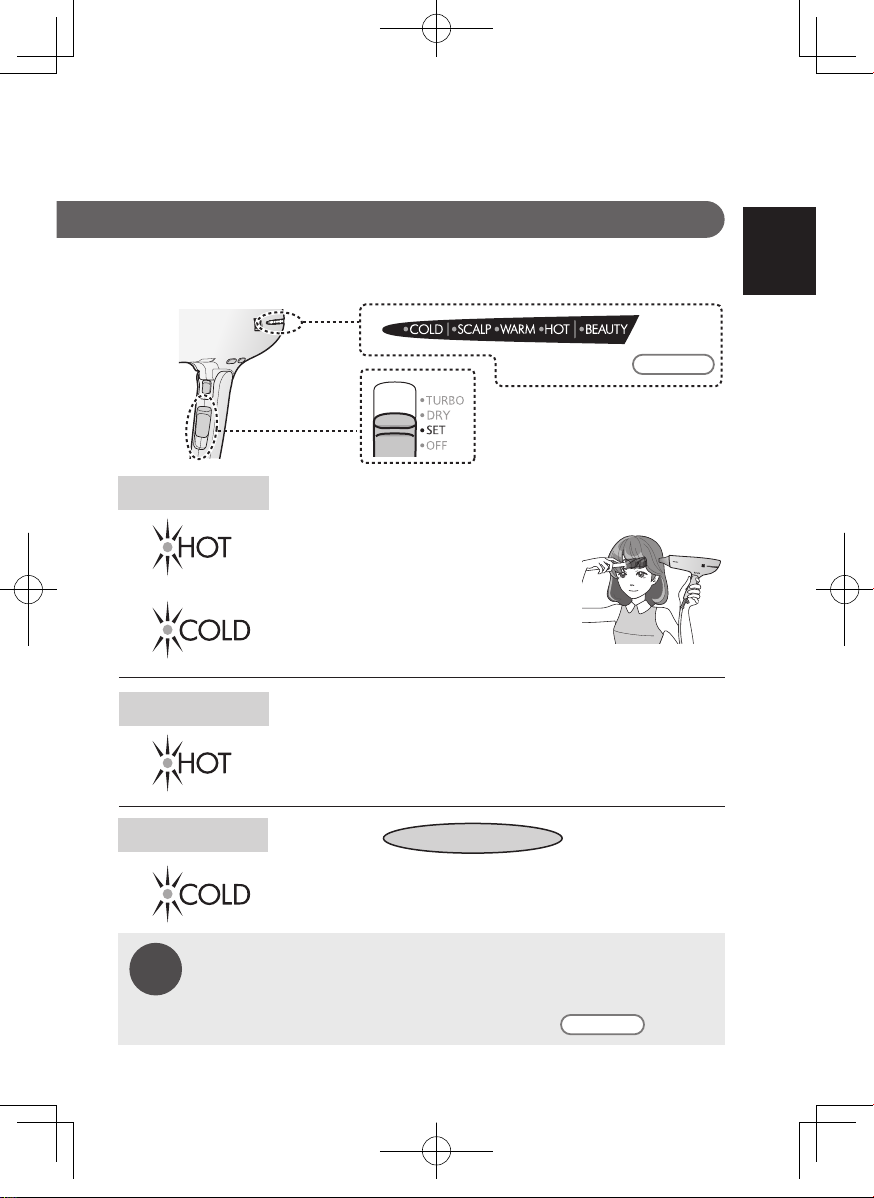 •COLD | •SCALP •WARM •HOT | •BEAUTY

•TURBO
•DRY
•SET
•OFF

HOT

COLD

HOT

COLD